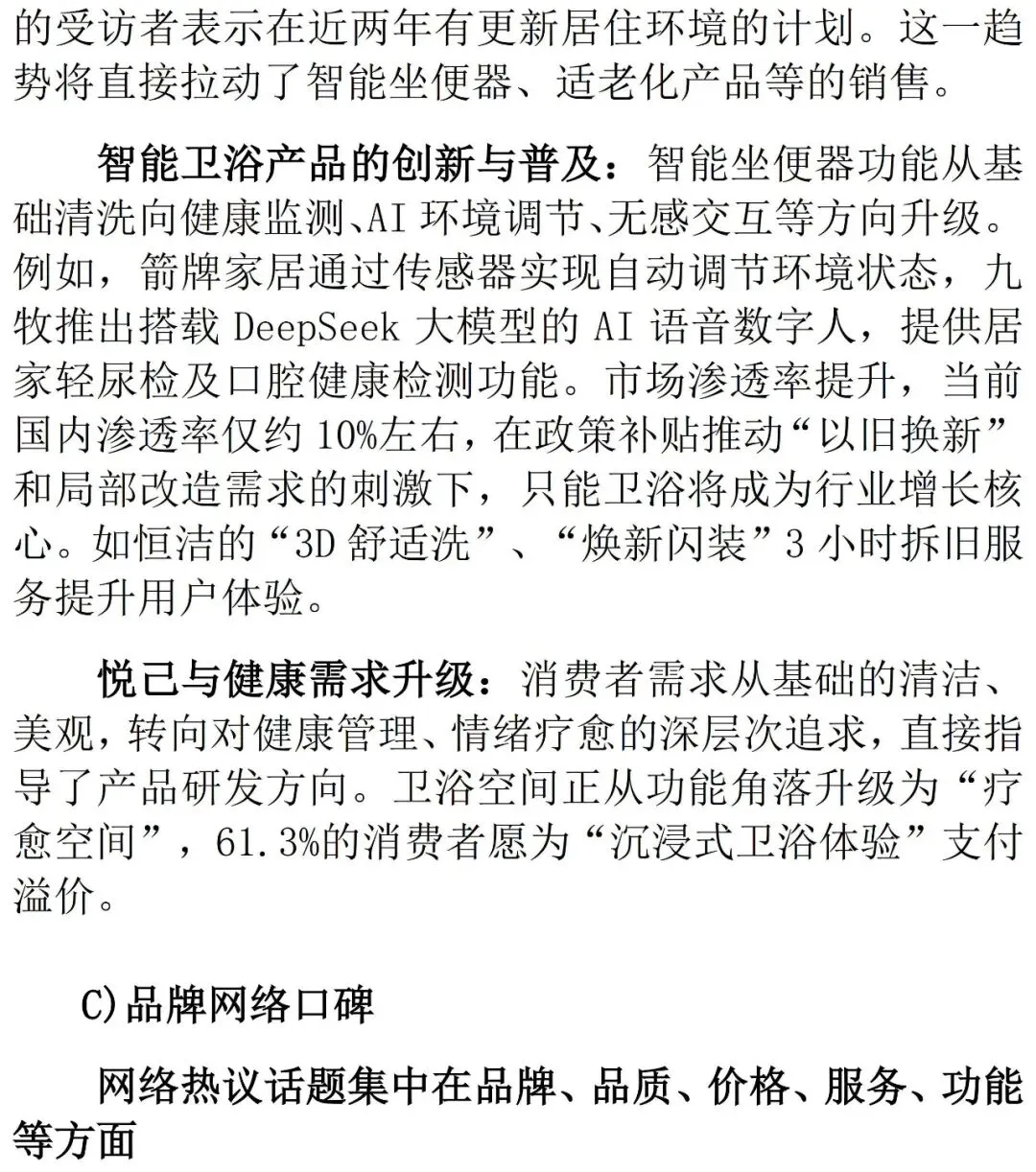 的受访者表示在近两年有更新居住环境的计划。这一趋势将直接拉动了智能坐便器、适老化产品等的销售。

智能卫浴产品的创新与普及：智能坐便器功能从基础清洗向健康监测、AI 环境调节、无感交互等方向升级。例如，箭牌家居通过传感器实现自动调节环境状态，九牧推出搭载 DeepSeek 大模型的 AI 语音数字人，提供居家轻尿检及口腔健康检测功能。市场渗透率提升，当前国内渗透率仅约 10%左右，在政策补贴推动“以旧换新”和局部改造需求的刺激下，只能卫浴将成为行业增长核心。如恒洁的“3D 舒适洗”、“焕新闪装”3 小时拆旧服务提升用户体验。

悦己与健康需求升级：消费者需求从基础的清洁、美观，转向对健康管理、情绪疗愈的深层次追求，直接指导了产品研发方向。卫浴空间正从功能角落升级为“疗愈空间”，61.3%的消费者愿为“沉浸式卫浴体验”支付溢价。

C)品牌网络口碑

网络热议话题集中在品牌、品质、价格、服务、功能等方面